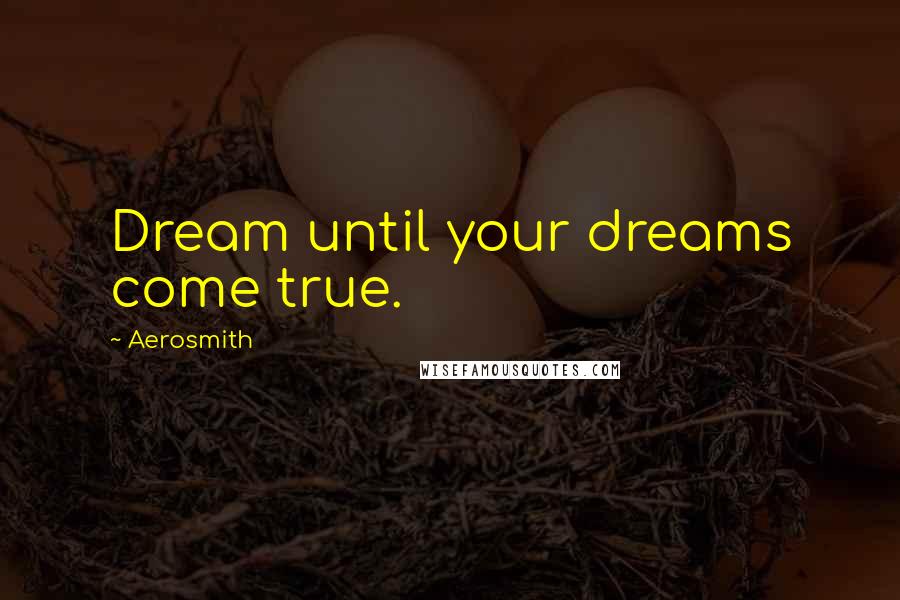 Dream until your dreams come true.

~ Aerosmith

WISEFAMOUSQUOTES.COM